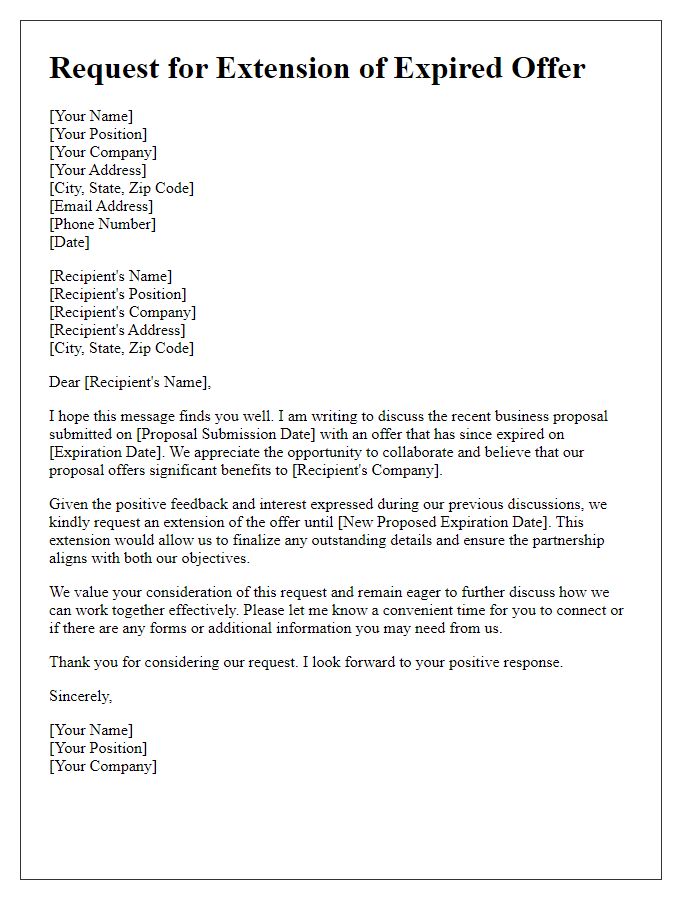 Request for Extension of Expired Offer

[Your Name]
[Your Position]
[Your Company]
[Your Address]
[City, State, Zip Code]
[Email Address]
[Phone Number]
[Date]

[Recipient's Name]
[Recipient's Position]
[Recipient's Company]
[Recipient's Address]
[City, State, Zip Code]

Dear [Recipient's Name],

I hope this message finds you well. I am writing to discuss the recent business proposal submitted on [Proposal Submission Date] with an offer that has since expired on [Expiration Date]. We appreciate the opportunity to collaborate and believe that our proposal offers significant benefits to [Recipient's Company].

Given the positive feedback and interest expressed during our previous discussions, we kindly request an extension of the offer until [New Proposed Expiration Date]. This extension would allow us to finalize any outstanding details and ensure the partnership aligns with both our objectives.

We value your consideration of this request and remain eager to further discuss how we can work together effectively. Please let me know a convenient time for you to connect or if there are any forms or additional information you may need from us.

Thank you for considering our request. I look forward to your positive response.

Sincerely,

[Your Name]
[Your Position]
[Your Company]